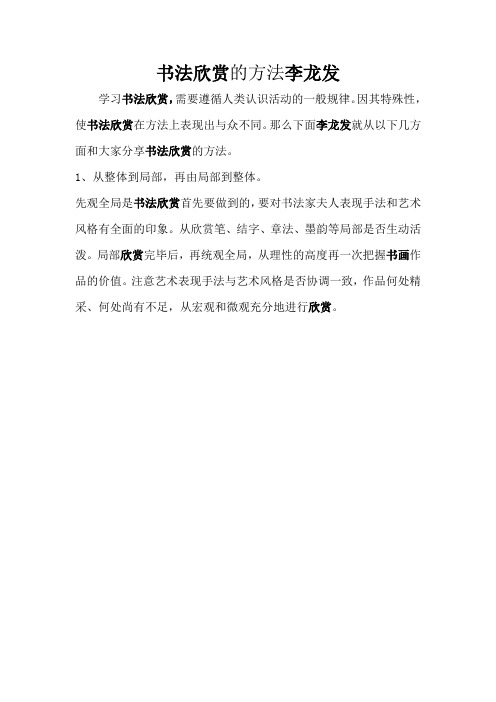 书法欣赏的方法李龙发

学习书法欣赏，需要遵循人类认识活动的一般规律。因其特殊性，使书法欣赏在方法上表现出与众不同。那么下面李龙发就从以下几方面和大家分享书法欣赏的方法。

1、从整体到局部，再由局部到整体。

先观全局是书法欣赏首先要做到的，要对书法家夫人表现手法和艺术风格有全面的印象。从欣赏笔、结字、章法、墨韵等局部是否生动活泼。局部欣赏完毕后，再统观全局，从理性的高度再一次把握书画作品的价值。注意艺术表现手法与艺术风格是否协调一致，作品何处精采、何处尚有不足，从宏观和微观充分地进行欣赏。